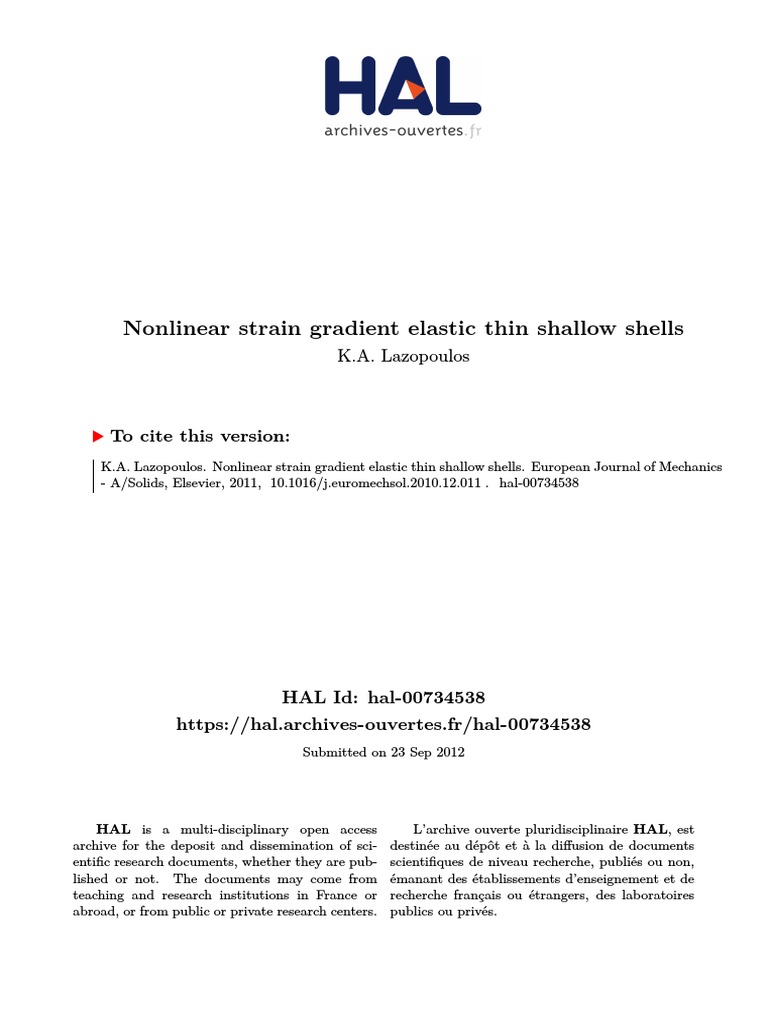 HAL
archives-ouvertes.fr

Nonlinear strain gradient elastic thin shallow shells
K.A. Lazopoulos

To cite this version:

K.A. Lazopoulos. Nonlinear strain gradient elastic thin shallow shells. European Journal of Mechanics - A/Solids, Elsevier, 2011, 10.1016/j.euromechsol.2010.12.011 . hal-00734538

HAL Id: hal-00734538
https://hal.archives-ouvertes.fr/hal-00734538

Submitted on 23 Sep 2012

HAL is a multi-disciplinary open access archive for the deposit and dissemination of scientific research documents, whether they are published or not. The documents may come from teaching and research institutions in France or abroad, or from public or private research centers.

L'archive ouverte pluridisciplinaire HAL, est destinée au dépôt et à la diffusion de documents scientifiques de niveau recherche, publiés ou non, émanant des établissements d'enseignement et de recherche français ou étrangers, des laboratoires publics ou privés.